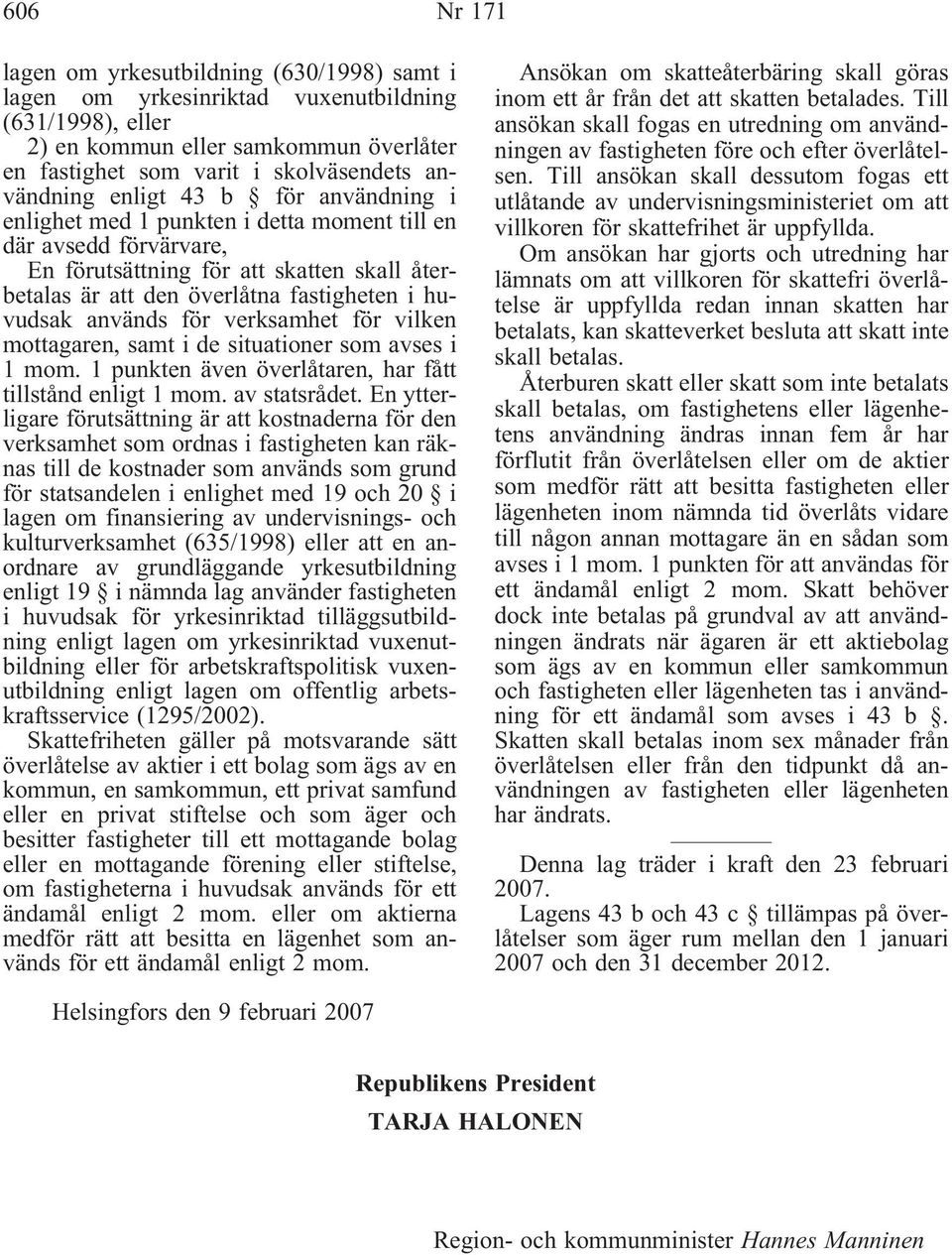 606 Nr 171

lagen om yrkesutbildning (630/1998) samt i lagen om yrkesinriktad vuxenutbildning (631/1998), eller
2) en kommun eller samkommun överlåter en fastighet som varit i skolväsendets användning enligt 43 b § för användning i enlighet med 1 punkten i detta moment till en där avsedd förvärvare,

En förutsättning för att skatten skall återbetalas är att den överlåtna fastigheten i huvudsak används för verksamhet för vilken mottagaren, samt i de situationer som avses i 1 mom. 1 punkten även överlåtaren, har fått tillstånd enligt 1 mom. av statsrådet. En ytterligare förutsättning är att kostnaderna för den verksamhet som ordnas i fastigheten kan räknas till de kostnader som används som grund för statsandelen i enlighet med 19 och 20 § i lagen om finansiering av undervisnings- och kulturverksamhet (635/1998) eller att en anordnare av grundläggande yrkesutbildning enligt 19 § i nämnda lag använder fastigheten i huvudsak för yrkesinriktad tilläggsutbildning enligt lagen om yrkesinriktad vuxenutbildning eller för arbetskraftspolitisk vuxenutbildning enligt lagen om offentlig arbetskraftsservice (1295/2002).

Skattefriheten gäller på motsvarande sätt överlåtelse av aktier i ett bolag som ägs av en kommun, en samkommun, ett privat samfund eller en privat stiftelse och som äger och besitter fastigheter till ett mottagande bolag eller en mottagande förening eller stiftelse, om fastigheterna i huvudsak används för ett ändamål enligt 2 mom. eller om aktierna medför rätt att besitta en lägenhet som används för ett ändamål enligt 2 mom.

Ansökan om skatteåterbäring skall göras inom ett år från det att skatten betalades. Till ansökan skall fogas en utredning om användningen av fastigheten före och efter överlåtelsen. Till ansökan skall dessutom fogas ett utlåtande av undervisningsministeriet om att villkoren för skattefrihet är uppfyllda.

Om ansökan har gjorts och utredning har lämnats om att villkoren för skattefri överlåtelse är uppfyllda redan innan skatten har betalats, kan skatteverket besluta att skatt inte skall betalas.

Återburen skatt eller skatt som inte betalats skall betalas, om fastighetens eller lägenhetens användning ändras innan fem år har förflutit från överlåtelsen eller om de aktier som medför rätt att besitta fastigheten eller lägenheten inom nämnda tid överlåts vidare till någon annan mottagare än en sådan som avses i 1 mom. 1 punkten för att användas för ett ändamål enligt 2 mom. Skatt behöver dock inte betalas på grundval av att användningen ändrats när ägaren är ett aktiebolag som ägs av en kommun eller samkommun och fastigheten eller lägenheten tas i användning för ett ändamål som avses i 43 b §. Skatten skall betalas inom sex månader från överlåtelsen eller från den tidpunkt då användningen av fastigheten eller lägenheten har ändrats.

Denna lag träder i kraft den 23 februari 2007.

Lagens 43 b och 43 c § tillämpas på överlåtelser som äger rum mellan den 1 januari 2007 och den 31 december 2012.

Helsingfors den 9 februari 2007

Republikens President
TARJA HALONEN

Region- och kommunminister Hannes Manninen